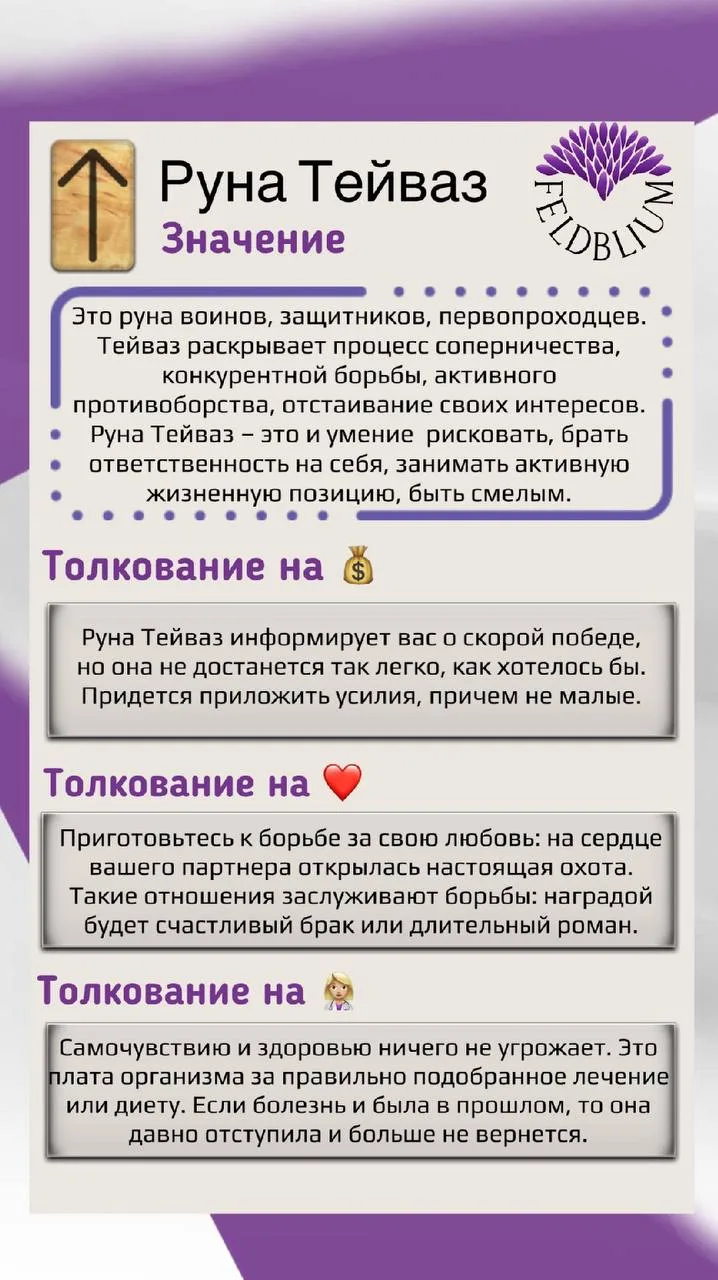 Руна Тейваз
Значение

FELDBLIUM

Это руна воинов, защитников, первопроходцев. Тейваз раскрывает процесс соперничества, конкурентной борьбы, активного противоборства, отстаивание своих интересов. Руна Тейваз – это и умение рисковать, брать ответственность на себя, занимать активную жизненную позицию, быть смелым.

Толкование на 💰

Руна Тейваз информирует вас о скорой победе, но она не достанется так легко, как хотелось бы. Придется приложить усилия, причем не малые.

Толкование на ❤️

Приготовьтесь к борьбе за свою любовь: на сердце вашего партнера открылась настоящая охота. Такие отношения заслуживают борьбы: наградой будет счастливый брак или длительный роман.

Толкование на 👩‍⚕️

Самочувствию и здоровью ничего не угрожает. Это плата организма за правильно подобранное лечение или диету. Если болезнь и была в прошлом, то она давно отступила и больше не вернется.